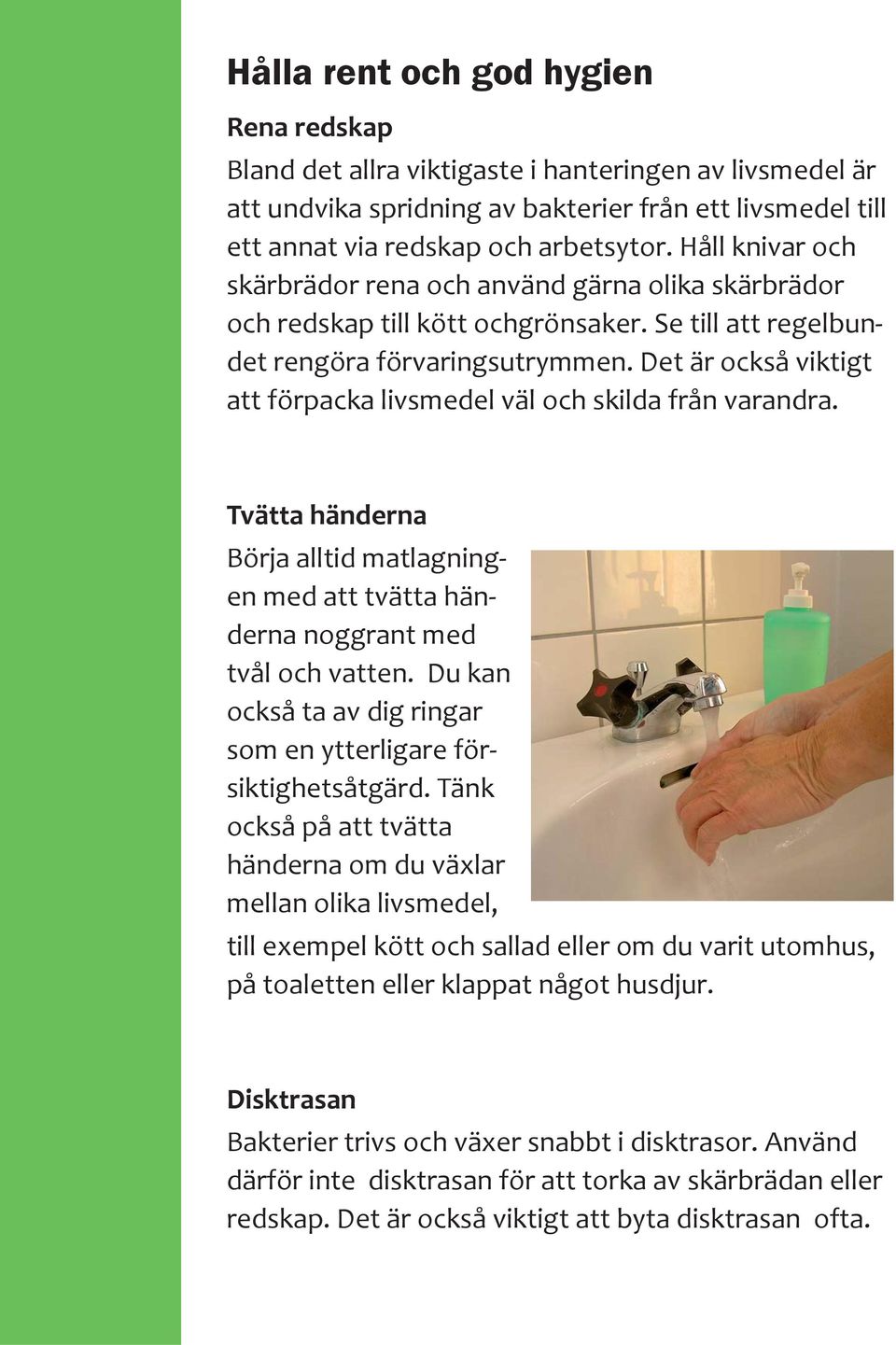 Hålla rent och god hygien

Rena redskap

Bland det allra viktigaste i hanteringen av livsmedel är att undvika spridning av bakterier från ett livsmedel till ett annat via redskap och arbetsytor. Håll knivar och skärbrädor rena och använd gärna olika skärbrädor och redskap till kött ochgrönsaker. Se till att regelbundet rengöra förvaringsutrymmen. Det är också viktigt att förpacka livsmedel väl och skilda från varandra.

Tvätta händerna

Börja alltid matlagningen med att tvätta händerna noggrant med tvål och vatten. Du kan också ta av dig ringar som en ytterligare försiktighetsåtgärd. Tänk också på att tvätta händerna om du växlar mellan olika livsmedel, till exempel kött och sallad eller om du varit utomhus, på toaletten eller klappat något husdjur.

Disktrasan

Bakterier trivs och växer snabbt i disktrasor. Använd därför inte disktrasan för att torka av skärbrädan eller redskap. Det är också viktigt att byta disktrasan ofta.